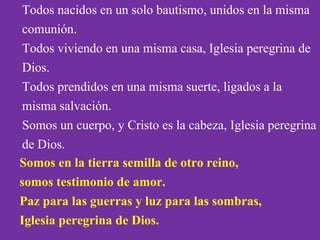 Todos nacidos en un solo bautismo, unidos en la misma comunión.
Todos viviendo en una misma casa, Iglesia peregrina de Dios.
Todos prendidos en una misma suerte, ligados a la misma salvación.
Somos un cuerpo, y Cristo es la cabeza, Iglesia peregrina de Dios.

Somos en la tierra semilla de otro reino,
somos testimonio de amor.
Paz para las guerras y luz para las sombras,
Iglesia peregrina de Dios.